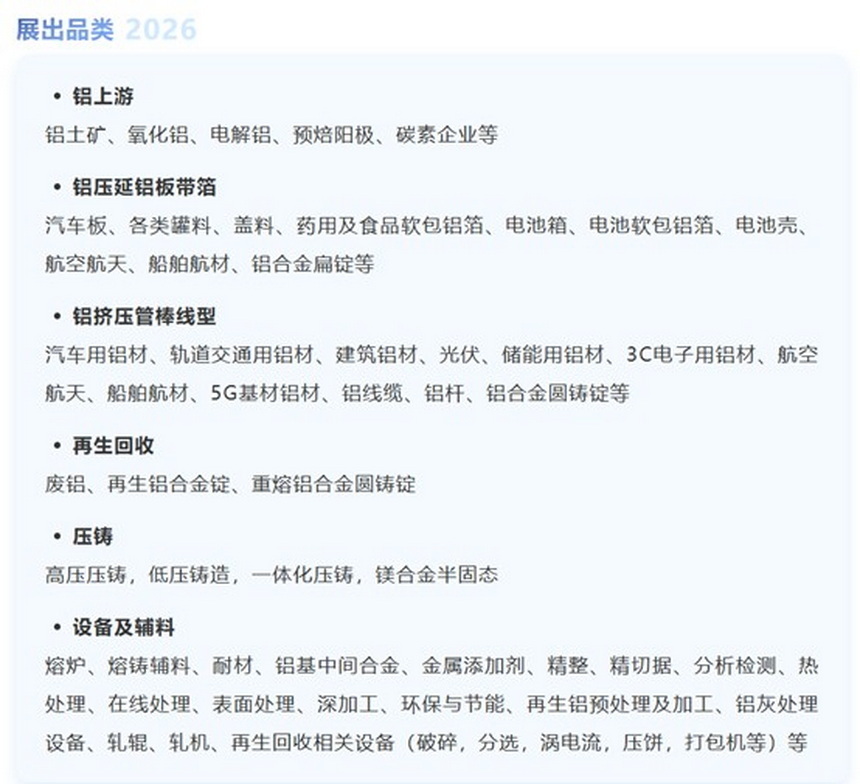 展出品类 2026

• 铝上游
铝土矿、氧化铝、电解铝、预焙阳极、碳素企业等

• 铝压延铝板带箔
汽车板、各类罐料、盖料、药用及食品软包铝箔、电池箱、电池软包铝箔、电池壳、航空航天、船舶航材、铝合金扁锭等

• 铝挤压管棒线型
汽车用铝材、轨道交通用铝材、建筑铝材、光伏、储能用铝材、3C电子用铝材、航空航天、船舶航材、5G基材铝材、铝线缆、铝杆、铝合金圆铸锭等

• 再生回收
废铝、再生铝合金锭、重熔铝合金圆铸锭

• 压铸
高压压铸，低压铸造，一体化压铸，镁合金半固态

• 设备及辅料
熔炉、熔铸辅料、耐材、铝基中间合金、金属添加剂、精整、精切据、分析检测、热处理、在线处理、表面处理、深加工、环保与节能、再生铝预处理及加工、铝灰处理设备、轧辊、轧机、再生回收相关设备（破碎，分选，涡电流，压饼，打包机等）等